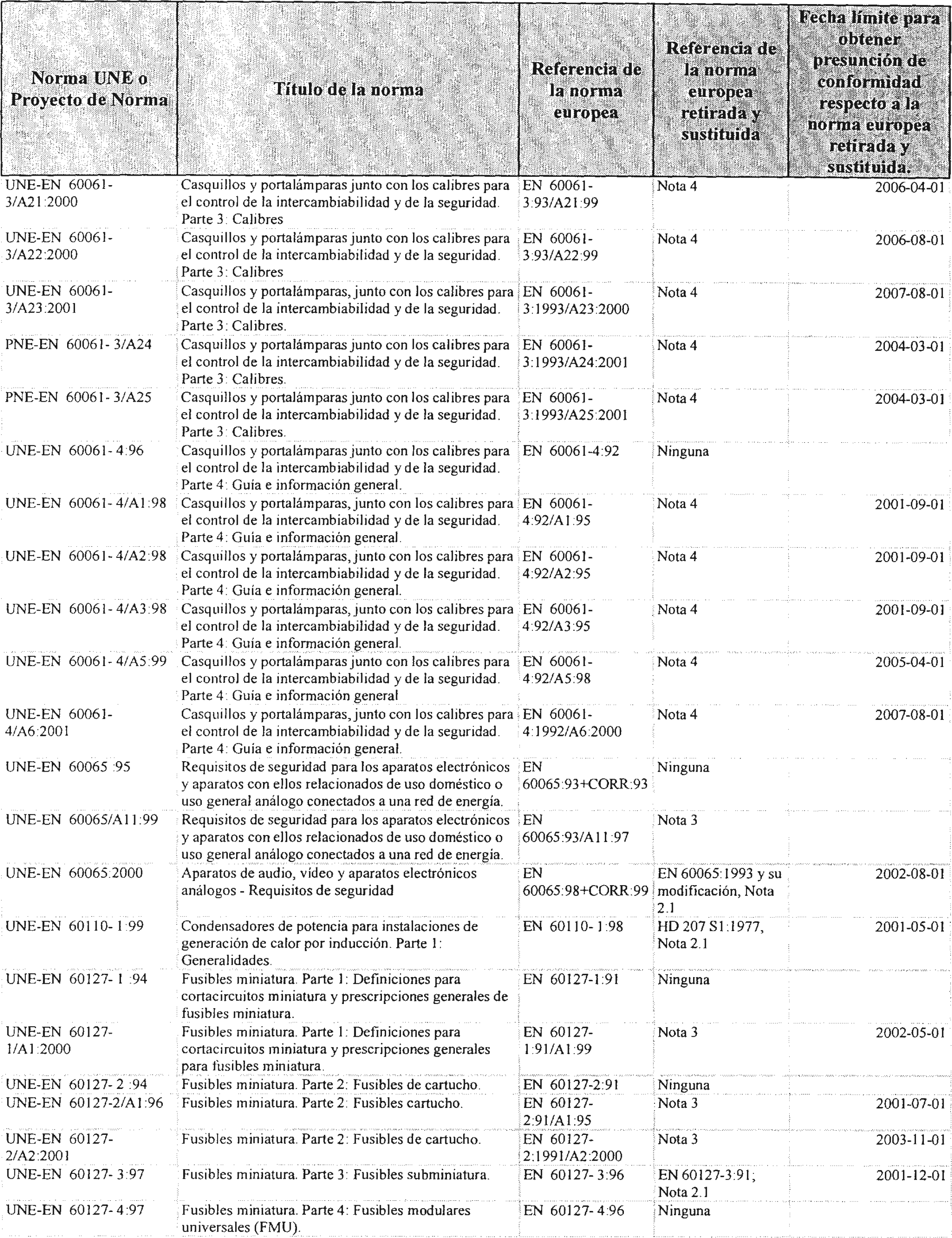 | Norma UNE o Proyecto de Norma | Título de la norma | Referencia de la norma europea | Referencia de la norma europea retirada y sustituida | Fecha límite para obtener presunción de conformidad respecto a la norma europea retirada y sustituida. |
|---|---|---|---|---|
| UNE-EN 60061-3/A21:2000 | Casquillos y portalámparas junto con los calibres para el control de la intercambiabilidad y de la seguridad. Parte 3: Calibres | EN 60061-3:93/A21:99 | Nota 4 | 2006-04-01 |
| UNE-EN 60061-3/A22:2000 | Casquillos y portalámparas junto con los calibres para el control de la intercambiabilidad y de la seguridad. Parte 3: Calibres | EN 60061-3:93/A22:99 | Nota 4 | 2006-08-01 |
| UNE-EN 60061-3/A23:2001 | Casquillos y portalámparas, junto con los calibres para el control de la intercambiabilidad y de la seguridad. Parte 3: Calibres. | EN 60061-3:1993/A23:2000 | Nota 4 | 2007-08-01 |
| PNE-EN 60061- 3/A24 | Casquillos y portalámparas junto con los calibres para el control de la intercambiabilidad y de la seguridad. Parte 3: Calibres. | EN 60061-3:1993/A24:2001 | Nota 4 | 2004-03-01 |
| PNE-EN 60061- 3/A25 | Casquillos y portalámparas junto con los calibres para el control de la intercambiabilidad y de la seguridad. Parte 3: Calibres. | EN 60061-3:1993/A25:2001 | Nota 4 | 2004-03-01 |
| UNE-EN 60061- 4:96 | Casquillos y portalámparas junto con los calibres para el control de la intercambiabilidad y de la seguridad. Parte 4: Guía e información general. | EN 60061-4:92 | Ninguna | |
| UNE-EN 60061- 4/A1:98 | Casquillos y portalámparas, junto con los calibres para el control de la intercambiabilidad y de la seguridad. Parte 4: Guía e información general. | EN 60061-4:92/A1:95 | Nota 4 | 2001-09-01 |
| UNE-EN 60061- 4/A2:98 | Casquillos y portalámparas, junto con los calibres para el control de la intercambiabilidad y de la seguridad. Parte 4: Guía e información general. | EN 60061-4:92/A2:95 | Nota 4 | 2001-09-01 |
| UNE-EN 60061- 4/A3:98 | Casquillos y portalámparas, junto con los calibres para el control de la intercambiabilidad y de la seguridad. Parte 4: Guía e información general. | EN 60061-4:92/A3:95 | Nota 4 | 2001-09-01 |
| UNE-EN 60061- 4/A5:99 | Casquillos y portalámparas junto con los calibres para el control de la intercambiabilidad y de la seguridad. Parte 4: Guía e información general | EN 60061-4:92/A5:98 | Nota 4 | 2005-04-01 |
| UNE-EN 60061-4/A6:2001 | Casquillos y portalámparas, junto con los calibres para el control de la intercambiabilidad y de la seguridad. Parte 4: Guía e información general. | EN 60061-4:1992/A6:2000 | Nota 4 | 2007-08-01 |
| UNE-EN 60065 :95 | Requisitos de seguridad para los aparatos electrónicos y aparatos con ellos relacionados de uso doméstico o uso general análogo conectados a una red de energía. | EN 60065:93+CORR:93 | Ninguna | |
| UNE-EN 60065/A11:99 | Requisitos de seguridad para los aparatos electrónicos y aparatos con ellos relacionados de uso doméstico o uso general análogo conectados a una red de energía. | EN 60065:93/A11:97 | Nota 3 | |
| UNE-EN 60065:2000 | Aparatos de audio, vídeo y aparatos electrónicos análogos - Requisitos de seguridad | EN 60065:98+CORR:99 | EN 60065:1993 y su modificación, Nota 2.1 | 2002-08-01 |
| UNE-EN 60110- 1:99 | Condensadores de potencia para instalaciones de generación de calor por inducción. Parte 1: Generalidades. | EN 60110- 1:98 | HD 207 S1:1977, Nota 2.1 | 2001-05-01 |
| UNE-EN 60127- 1 :94 | Fusibles miniatura. Parte 1: Definiciones para cortacircuitos miniatura y prescripciones generales de fusibles miniatura. | EN 60127-1:91 | Ninguna | |
| UNE-EN 60127-1/A1:2000 | Fusibles miniatura. Parte 1: Definiciones para cortacircuitos miniatura y prescripciones generales para fusibles miniatura. | EN 60127-1:91/A1:99 | Nota 3 | 2002-05-01 |
| UNE-EN 60127- 2 :94 | Fusibles miniatura. Parte 2: Fusibles de cartucho. | EN 60127-2:91 | Ninguna | |
| UNE-EN 60127-2/A1:96 | Fusibles miniatura. Parte 2: Fusibles cartucho. | EN 60127-2:91/A1:95 | Nota 3 | 2001-07-01 |
| UNE-EN 60127-2/A2:2001 | Fusibles miniatura. Parte 2: Fusibles de cartucho. | EN 60127-2:1991/A2:2000 | Nota 3 | 2003-11-01 |
| UNE-EN 60127- 3:97 | Fusibles miniatura. Parte 3: Fusibles subminiatura. | EN 60127- 3:96 | EN 60127-3:91; Nota 2.1 | 2001-12-01 |
| UNE-EN 60127- 4:97 | Fusibles miniatura. Parte 4: Fusibles modulares universales (FMU). | EN 60127- 4:96 | Ninguna | |